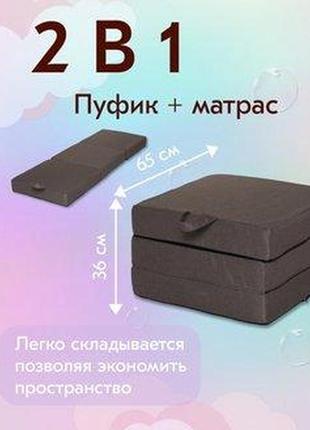 2 В 1

Пуфик + матрас

65 см

36 см

Легко складывается позволяя экономить пространство